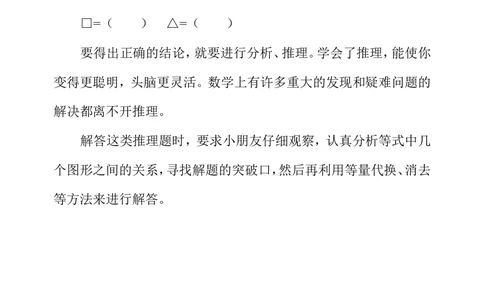 □=（　　）　△=（　　）

要得出正确的结论，就要进行分析、推理。学会了推理，能使你变得更聪明，头脑更灵活。数学上有许多重大的发现和疑难问题的解决都离不开推理。

解答这类推理题时，要求小朋友仔细观察，认真分析等式中几个图形之间的关系，寻找解题的突破口，然后再利用等量代换、消去等方法来进行解答。